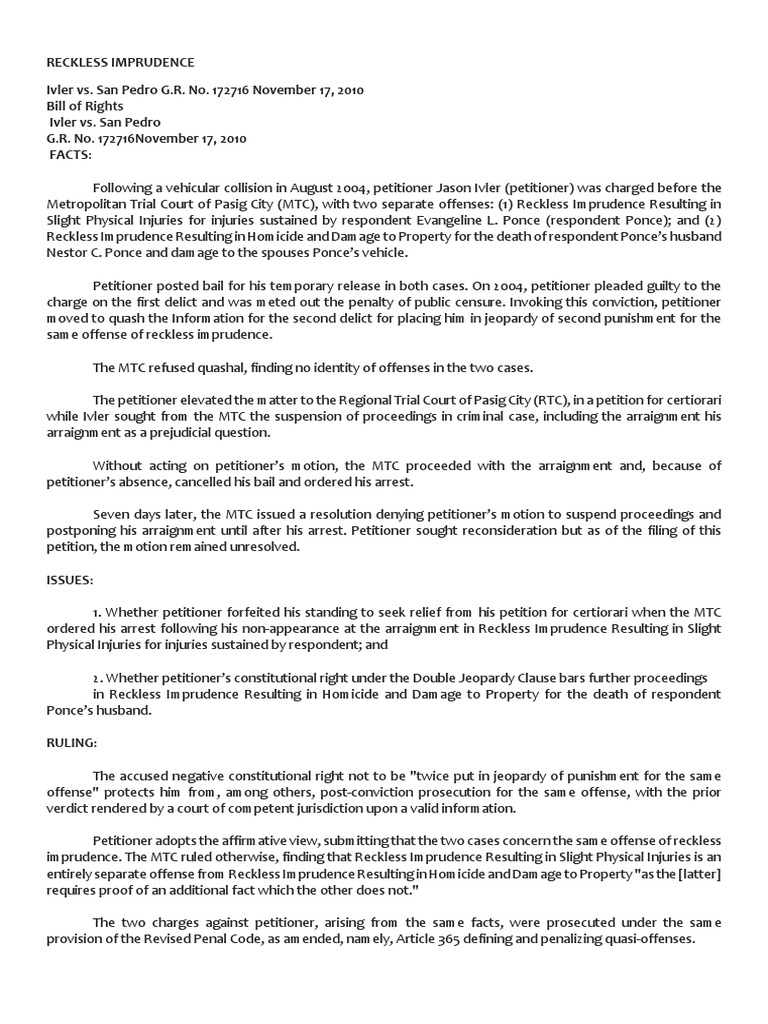 RECKLESS IMPRUDENCE

Ivler vs. San Pedro G.R. No. 172716 November 17, 2010
Bill of Rights
Ivler vs. San Pedro
G.R. No. 172716November 17, 2010
FACTS:

Following a vehicular collision in August 2004, petitioner Jason Ivler (petitioner) was charged before the Metropolitan Trial Court of Pasig City (MTC), with two separate offenses: (1) Reckless Imprudence Resulting in Slight Physical Injuries for injuries sustained by respondent Evangeline L. Ponce (respondent Ponce); and (2) Reckless Imprudence Resulting in Homicide and Damage to Property for the death of respondent Ponce's husband Nestor C. Ponce and damage to the spouses Ponce's vehicle.

Petitioner posted bail for his temporary release in both cases. On 2004, petitioner pleaded guilty to the charge on the first delict and was meted out the penalty of public censure. Invoking this conviction, petitioner moved to quash the Information for the second delict for placing him in jeopardy of second punishment for the same offense of reckless imprudence.

The MTC refused quashal, finding no identity of offenses in the two cases.

The petitioner elevated the matter to the Regional Trial Court of Pasig City (RTC), in a petition for certiorari while Ivler sought from the MTC the suspension of proceedings in criminal case, including the arraignment his arraignment as a prejudicial question.

Without acting on petitioner's motion, the MTC proceeded with the arraignment and, because of petitioner's absence, cancelled his bail and ordered his arrest.

Seven days later, the MTC issued a resolution denying petitioner's motion to suspend proceedings and postponing his arraignment until after his arrest. Petitioner sought reconsideration but as of the filing of this petition, the motion remained unresolved.

ISSUES:

1. Whether petitioner forfeited his standing to seek relief from his petition for certiorari when the MTC ordered his arrest following his non-appearance at the arraignment in Reckless Imprudence Resulting in Slight Physical Injuries for injuries sustained by respondent; and

2. Whether petitioner's constitutional right under the Double Jeopardy Clause bars further proceedings in Reckless Imprudence Resulting in Homicide and Damage to Property for the death of respondent Ponce's husband.

RULING:

The accused negative constitutional right not to be "twice put in jeopardy of punishment for the same offense" protects him from, among others, post-conviction prosecution for the same offense, with the prior verdict rendered by a court of competent jurisdiction upon a valid information.

Petitioner adopts the affirmative view, submitting that the two cases concern the same offense of reckless imprudence. The MTC ruled otherwise, finding that Reckless Imprudence Resulting in Slight Physical Injuries is an entirely separate offense from Reckless Imprudence Resulting in Homicide and Damage to Property "as the [latter] requires proof of an additional fact which the other does not."

The two charges against petitioner, arising from the same facts, were prosecuted under the same provision of the Revised Penal Code, as amended, namely, Article 365 defining and penalizing quasi-offenses.